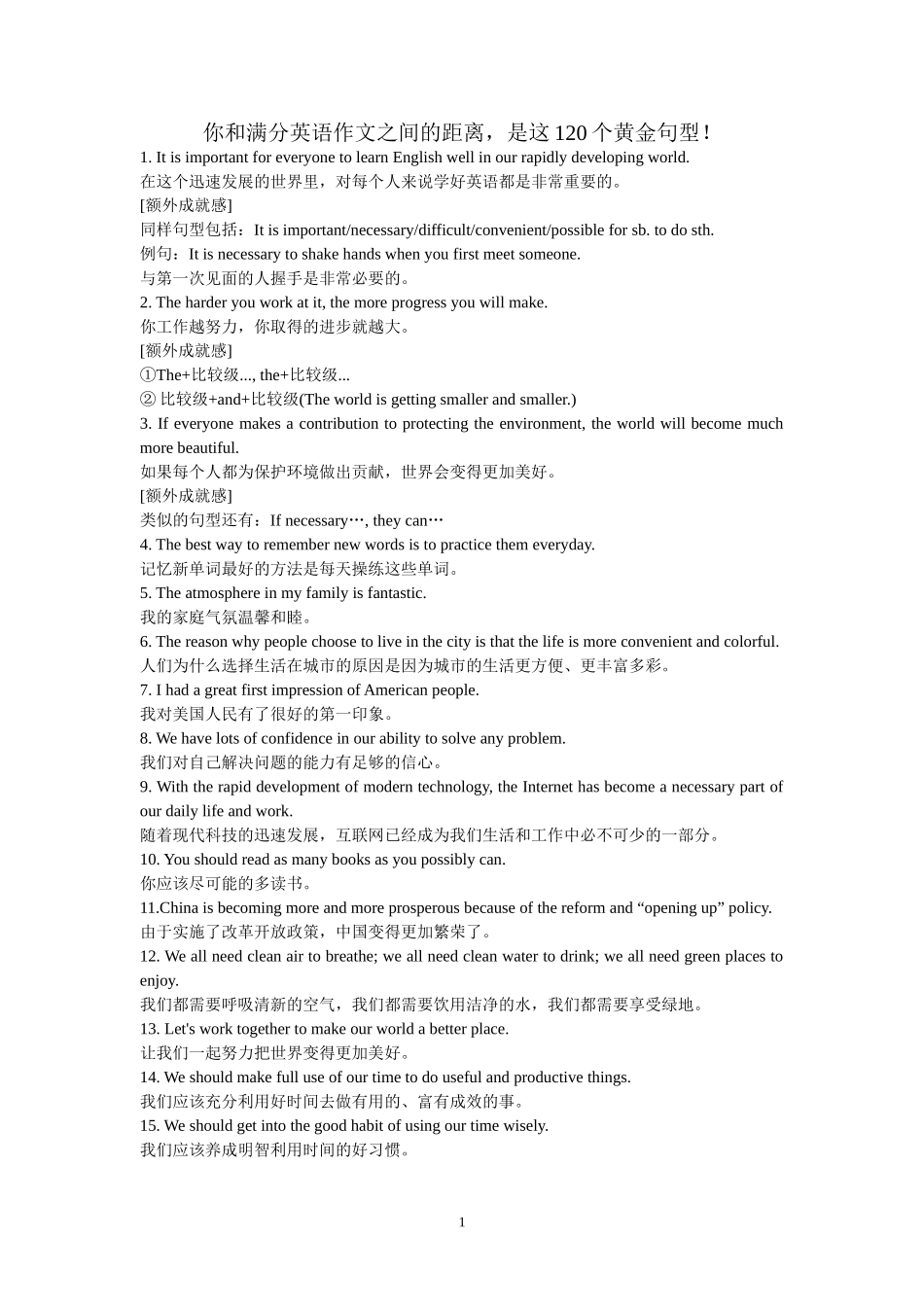 你和满分英语作文之间的距离，是这 120 个黄金句型！

1. It is important for everyone to learn English well in our rapidly developing world.
在这个迅速发展的世界里，对每个人来说学好英语都是非常重要的。
[额外成就感]
同样句型包括：It is important/necessary/difficult/convenient/possible for sb. to do sth.
例句：It is necessary to shake hands when you first meet someone.
与第一次见面的人握手是非常必要的。

2. The harder you work at it, the more progress you will make.
你工作越努力，你取得的进步就越大。
[额外成就感]
①The+比较级..., the+比较级...
② 比较级+and+比较级(The world is getting smaller and smaller.)

3. If everyone makes a contribution to protecting the environment, the world will become much more beautiful.
如果每个人都为保护环境做出贡献，世界会变得更加美好。
[额外成就感]
类似的句型还有：If necessary…, they can…

4. The best way to remember new words is to practice them everyday.
记忆新单词最好的方法是每天操练这些单词。

5. The atmosphere in my family is fantastic.
我的家庭气氛温馨和睦。

6. The reason why people choose to live in the city is that the life is more convenient and colorful.
人们为什么选择生活在城市的原因是因为城市的生活更方便、更丰富多彩。

7. I had a great first impression of American people.
我对美国人民有了很好的第一印象。

8. We have lots of confidence in our ability to solve any problem.
我们对自己解决问题的能力有足够的信心。

9. With the rapid development of modern technology, the Internet has become a necessary part of our daily life and work.
随着现代科技的迅速发展，互联网已经成为我们生活和工作中必不可少的一部分。

10. You should read as many books as you possibly can.
你应该尽可能的多读书。

11.China is becoming more and more prosperous because of the reform and “opening up” policy.
由于实施了改革开放政策，中国变得更加繁荣了。

12. We all need clean air to breathe; we all need clean water to drink; we all need green places to enjoy.
我们都需要呼吸清新的空气，我们都需要饮用洁净的水，我们都需要享受绿地。

13. Let's work together to make our world a better place.
让我们一起努力把世界变得更加美好。

14. We should make full use of our time to do useful and productive things.
我们应该充分利用好时间去做有用的、富有成效的事。

15. We should get into the good habit of using our time wisely.
我们应该养成明智利用时间的好习惯。

1